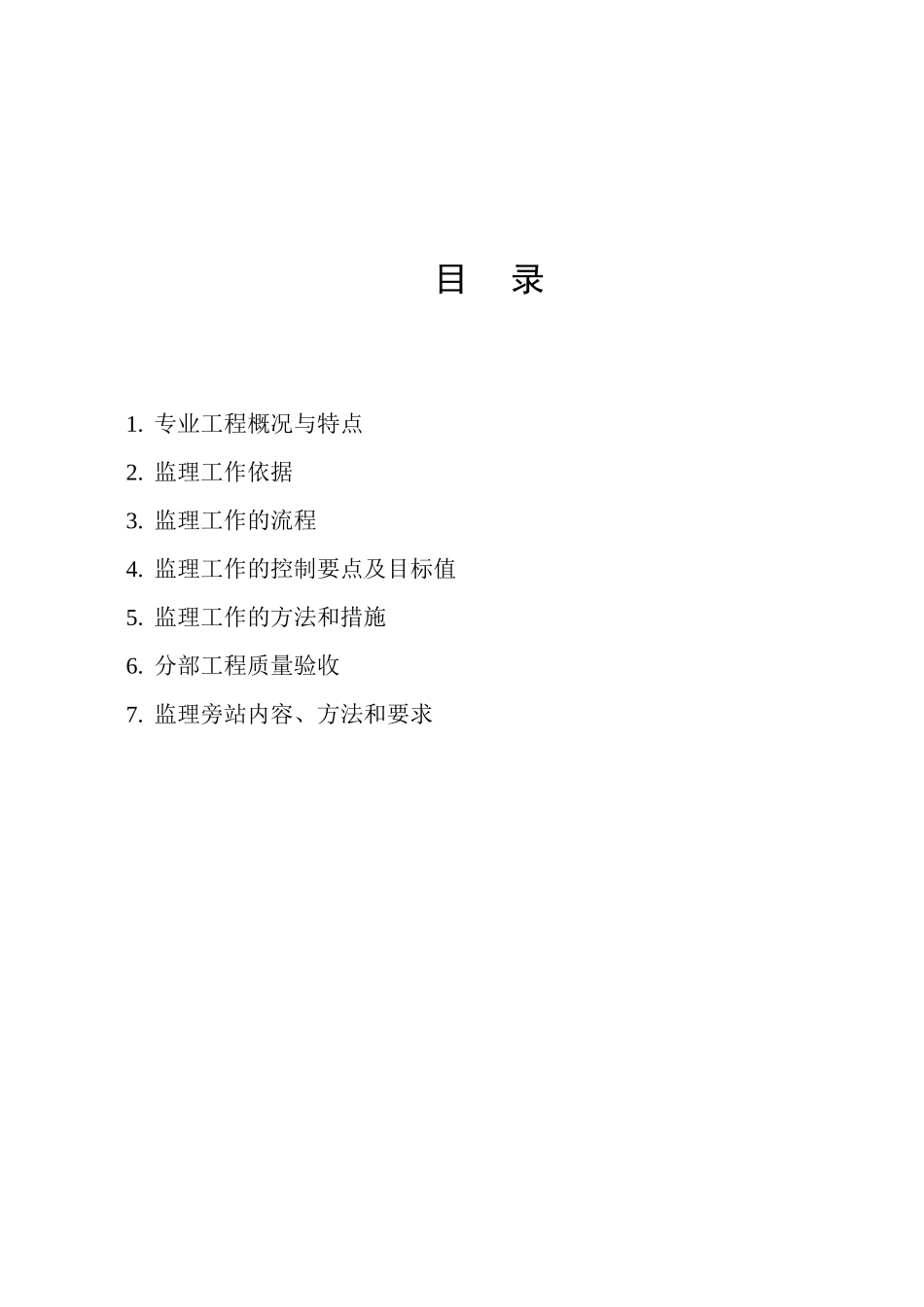 目 录

1. 专业工程概况与特点
2. 监理工作依据
3. 监理工作的流程
4. 监理工作的控制要点及目标值
5. 监理工作的方法和措施
6. 分部工程质量验收
7. 监理旁站内容、方法和要求